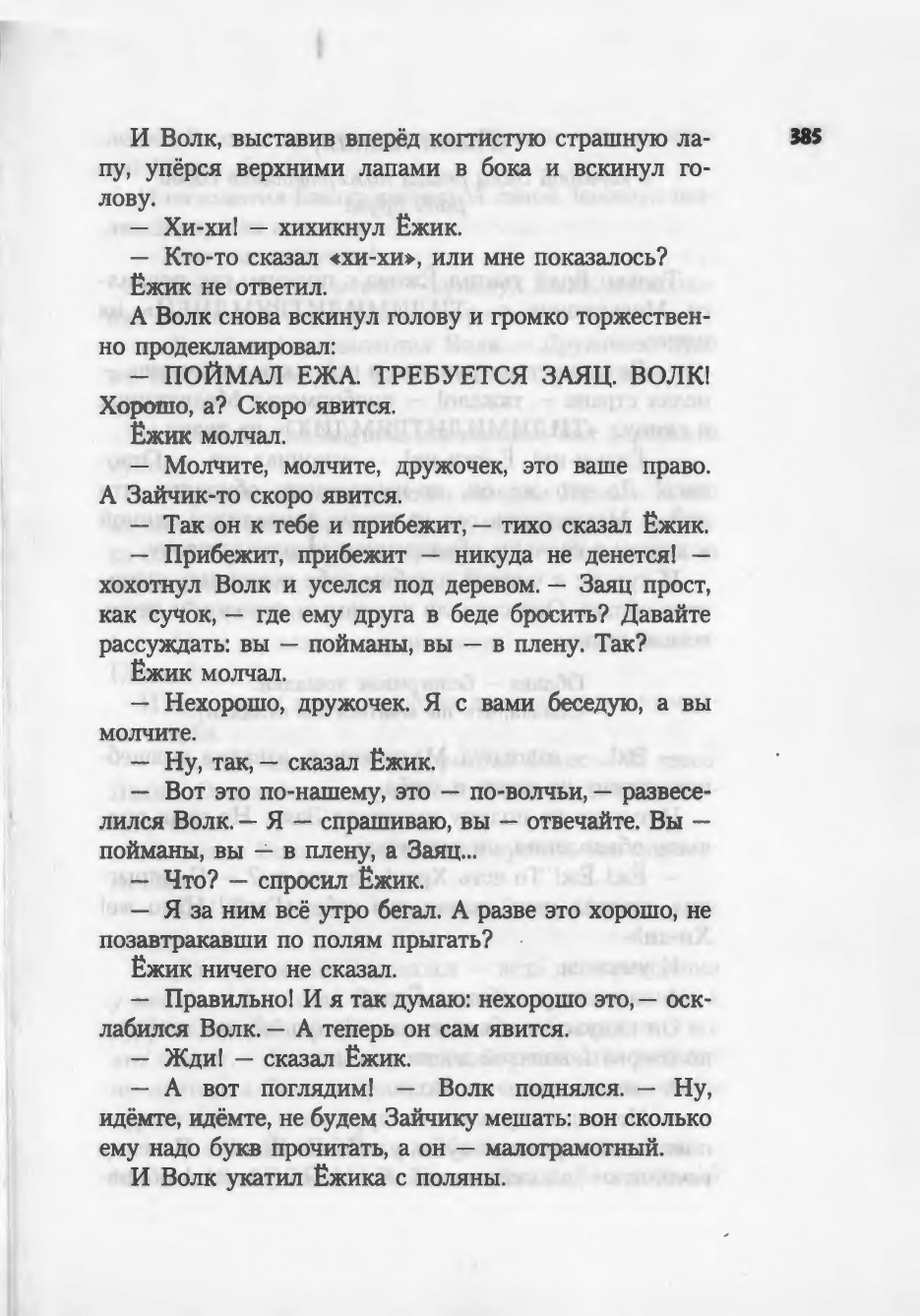 385

И Волк, выставив вперёд когтистую страшную лапу, упёрся верхними лапами в бока и вскинул голову.

— Хи-хи! — хихикнул Ёжик.

— Кто-то сказал «хи-хи», или мне показалось?

Ёжик не ответил.

А Волк снова вскинул голову и громко торжественно продекламировал:

— ПОЙМАЛ ЕЖА. ТРЕБУЕТСЯ ЗАЯЦ. ВОЛК! Хорошо, а? Скоро явится.

Ёжик молчал.

— Молчите, молчите, дружочек, это ваше право. А Зайчик-то скоро явится.

— Так он к тебе и прибежит, — тихо сказал Ёжик.

— Прибежит, прибежит — никуда не денется! — хохотнул Волк и уселся под деревом. — Заяц прост, как сучок, — где ему друга в беде бросить? Давайте рассуждать: вы — пойманы, вы — в плену. Так?

Ёжик молчал.

— Нехорошо, дружочек. Я с вами беседую, а вы молчите.

— Ну, так, — сказал Ёжик.

— Вот это по-нашему, это — по-волчьи, — развеселился Волк. — Я — спрашиваю, вы — отвечайте. Вы — пойманы, вы — в плену, а Заяц...

— Что? — спросил Ёжик.

— Я за ним всё утро бегал. А разве это хорошо, не позавтракавши по полям прыгать?

Ёжик ничего не сказал.

— Правильно! И я так думаю: нехорошо это, — осклабился Волк. — А теперь он сам явится.

— Жди! — сказал Ёжик.

— А вот поглядим! — Волк поднялся. — Ну, идёмте, идёмте, не будем Зайчику мешать: вон сколько ему надо букв прочитать, а он — малограмотный.

И Волк укатил Ёжика с поляны.